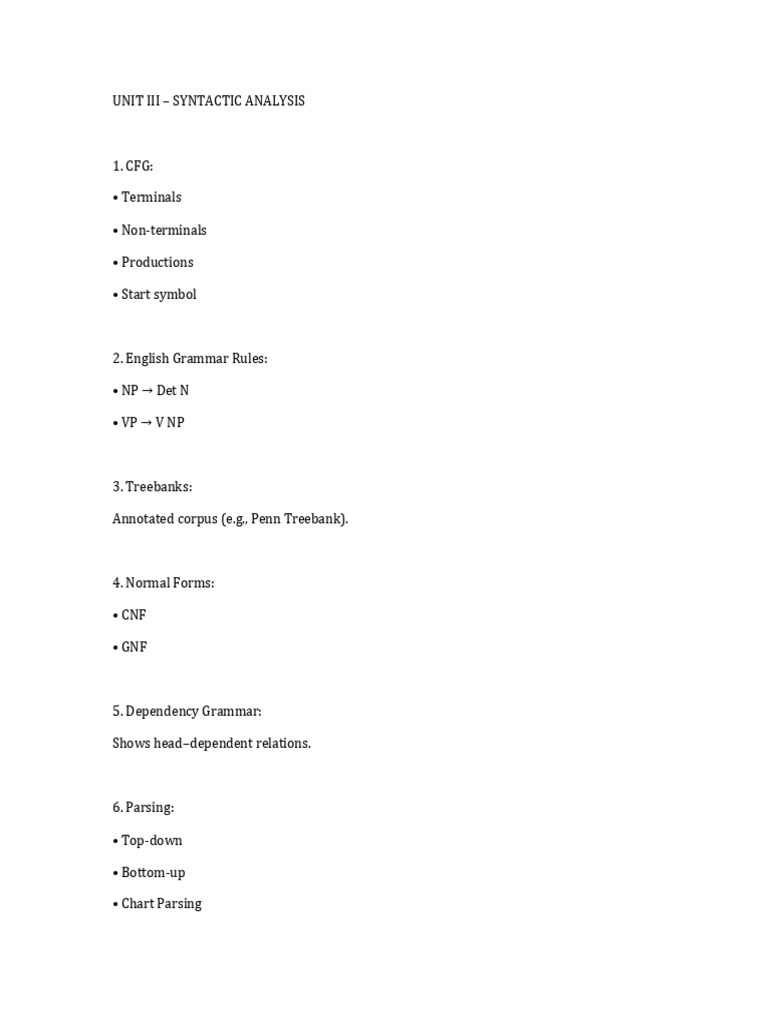 UNIT III – SYNTACTIC ANALYSIS

1. CFG:

• Terminals

• Non-terminals

• Productions

• Start symbol

2. English Grammar Rules:

• NP → Det N

• VP → V NP

3. Treebanks:

Annotated corpus (e.g., Penn Treebank).

4. Normal Forms:

• CNF

• GNF

5. Dependency Grammar:

Shows head–dependent relations.

6. Parsing:

• Top-down

• Bottom-up

• Chart Parsing